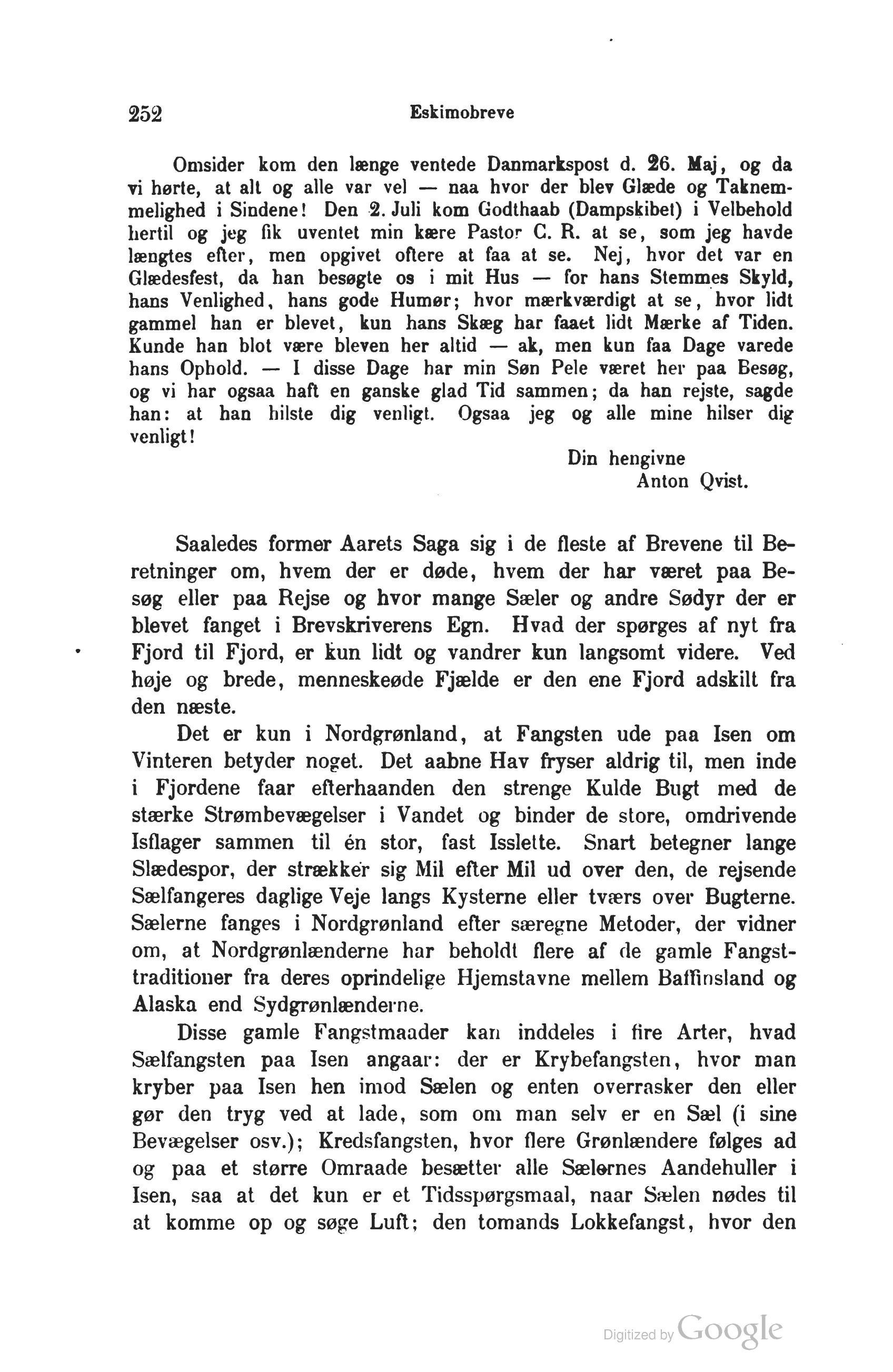 252 Eskimobreve

Omsider kom den længe ventede Danmarkspost d. 26. Maj, og da vi hørte, at alt og alle var vel — naa hvor der blev Glæde og Taknemmelighed i Sindene! Den 2. Juli kom Godthaab (Dampskibet) i Velbehold hertil og jeg fik uventet min kære Pastor C. R. at se, som jeg havde længtes efter, men opgivet oftere at faa at se. Nej, hvor det var en Glædesfest, da han besøgte os i mit Hus — for hans Stemmes Skyld, hans Venlighed, hans gode Humør; hvor mærkværdigt at se, hvor lidt gammel han er blevet, kun hans Skæg har faaet lidt Mærke af Tiden. Kunde han blot være bleven her altid — ak, men kun faa Dage varede hans Ophold. — I disse Dage har min Søn Pele været her paa Besøg, og vi har ogsaa haft en ganske glad Tid sammen; da han rejste, sagde han: at han hilste dig venligt. Ogsaa jeg og alle mine hilser dig venligt!

Din hengivne
Anton Qvist.

Saaledes former Aarets Saga sig i de fleste af Brevene til Beretninger om, hvem der er døde, hvem der har været paa Besøg eller paa Rejse og hvor mange Sæler og andre Sødyr der er blevet fanget i Brevskriverens Egn. Hvad der spørges af nyt fra Fjord til Fjord, er kun lidt og vandrer kun langsomt videre. Ved høje og brede, menneskeøde Fjælde er den ene Fjord adskilt fra den næste.

Det er kun i Nordgrønland, at Fangsten ude paa Isen om Vinteren betyder noget. Det aabne Hav fryser aldrig til, men inde i Fjordene faar efterhaanden den strenge Kulde Bugt med de stærke Strømbevægelser i Vandet og binder de store, omdrivende Isflager sammen til én stor, fast Isslette. Snart betegner lange Slædespor, der strækker sig Mil efter Mil ud over den, de rejsende Sælfangeres daglige Veje langs Kysterne eller tværs over Bugterne. Sælerne fanges i Nordgrønland efter særegne Metoder, der vidner om, at Nordgrønlænderne har beholdt flere af de gamle Fangsttraditioner fra deres oprindelige Hjemstavne mellem Baffinsland og Alaska end Sydgrønlænderne.

Disse gamle Fangstmaader kan inddeles i fire Arter, hvad Sælfangsten paa Isen angaar: der er Krybefangsten, hvor man kryber paa Isen hen imod Sælen og enten overrasker den eller gør den tryg ved at lade, som om man selv er en Sæl (i sine Bevægelser osv.); Kredsfangsten, hvor flere Grønlændere følges ad og paa et større Omraade besætter alle Sælernes Aandehuller i Isen, saa at det kun er et Tidsspørgsmaal, naar Sælen nødes til at komme op og søge Luft; den tomands Lokkefangst, hvor den

Digitized by Google